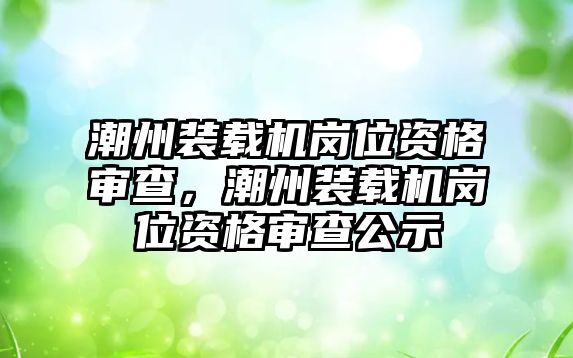 潮州装载机岗位资格审查，潮州装载机岗位资格审查公示